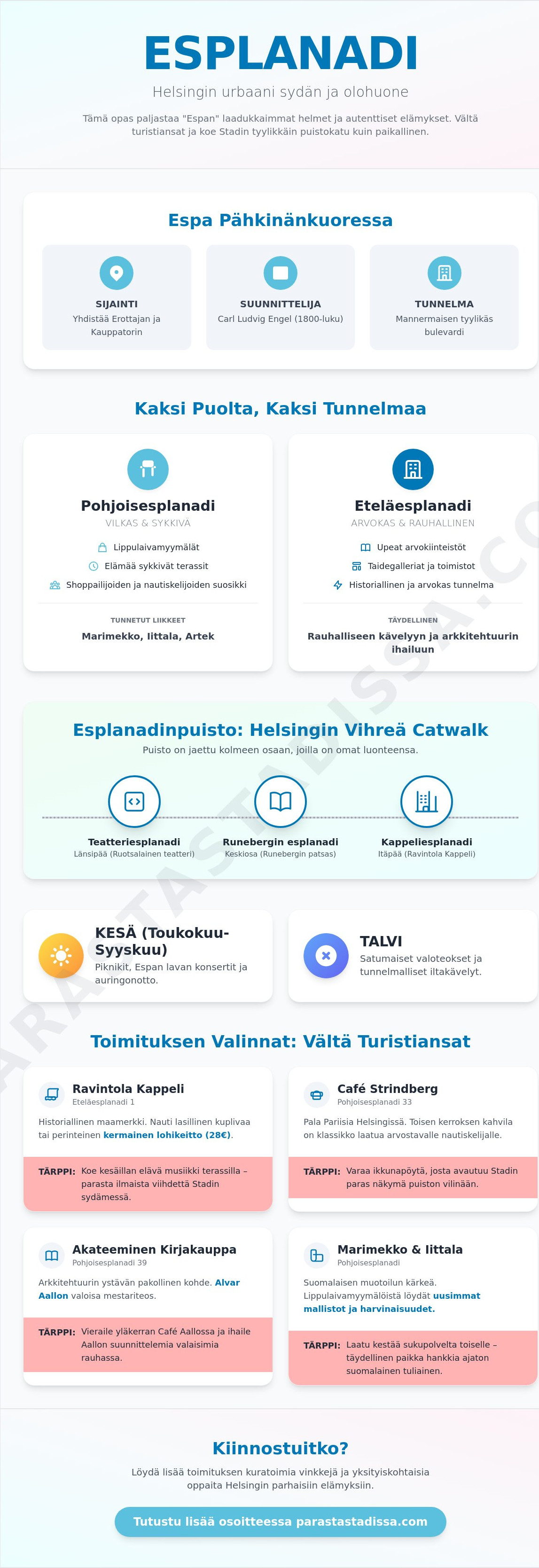 ESPLANADI

Helsingin urbaani sydän ja olohuone

Tämä opas paljastaa "Espan" laadukkaimmat helmet ja autenttiset elämykset. Vältä turistiansat ja koe Stadin tyylikkäin puistokatu kuin paikallinen.

Espa Pähkinänkuoressa

SIJAINTI
Yhdistää Erottajan ja Kauppatorin

SUUNNITTELIJA
Carl Ludvig Engel (1800-luku)

TUNNELMA
Mannermaisen tyylikäs bulevardi

Kaksi Puolta, Kaksi Tunnelmaa

Pohjoisesplanadi
VILKAS & SYKKIVÄ
Lippulaivamyymälät
Elämää sykkivät terassit
Shoppailijoiden ja nautiskelijoiden suosikki
TUNNETUT LIIKKEET
Marimekko, Iittala, Artek

Eteläesplanadi
ARVOKAS & RAUHALLINEN
Upeat arvokiinteistöt
Taidegalleriat ja toimistot
Historiallinen ja arvokas tunnelma
TÄYDELLINEN
Rauhalliseen kävelyyn ja arkkitehtuurin ihailuun

Esplanadinpuisto: Helsingin Vihreä Catwalk
Puisto on jaettu kolmeen osaan, joilla on omat luonteensa.

Teatteriesplanadi
Länsipää (Ruotsalainen teatteri)

Runebergin esplanadi
Keskiosa (Runebergin patsas)

Kappeliesplanadi
Itäpää (Ravintola Kappeli)

KESÄ (Toukokuu-Syyskuu)
Piknikit, Espan lavan konsertit ja auringonotto.

TALVI
Satumaiset valoteokset ja tunnelmalliset iltakävelyt.

Toimituksen Valinnat: Vältä Turistiansat

Ravintola Kappeli
Eteläesplanadi 1
Historiallinen maamerkki. Nauti lasillinen kuplivaa tai perinteinen kermainen lohikeitto (28€).
TÄRPPI: Koe kesäillan elävä musiikki terassilla – parasta ilmaista viihdettä Stadin sydämessä.

Café Strindberg
Pohjoisesplanadi 33
Pala Pariisia Helsingissä. Toisen kerroksen kahvila on klassikko laatua arvostavalle nautiskelijalle.
TÄRPPI: Varaa ikkunapöytä, josta avautuu Stadin paras näkymä puiston vilinään.

Akateeminen Kirjakauppa
Pohjoisesplanadi 39
Arkkitehtuurin ystävän pakollinen kohde. Alvar Aallon valoisa mestariteos.
TÄRPPI: Vieraile yläkerran Café Aallossa ja ihaile Aallon suunnittelemia valaisimia rauhassa.

Marimekko & Iittala
Pohjoisesplanadi
Suomalaisen muotoilun kärkeä. Lippulaivamyymälöistä löydät uusimmat mallistot ja harvinaisuudet.
TÄRPPI: Laatu kestää sukupolvelta toiselle – täydellinen paikka hankkia ajaton suomalainen tuliainen.

Kiinnostuitko?
Löydä lisää toimituksen kuratoimia vinkkejä ja yksityiskohtaisia oppaita Helsingin parhaisiin elämyksiin.

Tutustu lisää osoitteessa parastastadissa.com

PARASTASTADISSA.CO